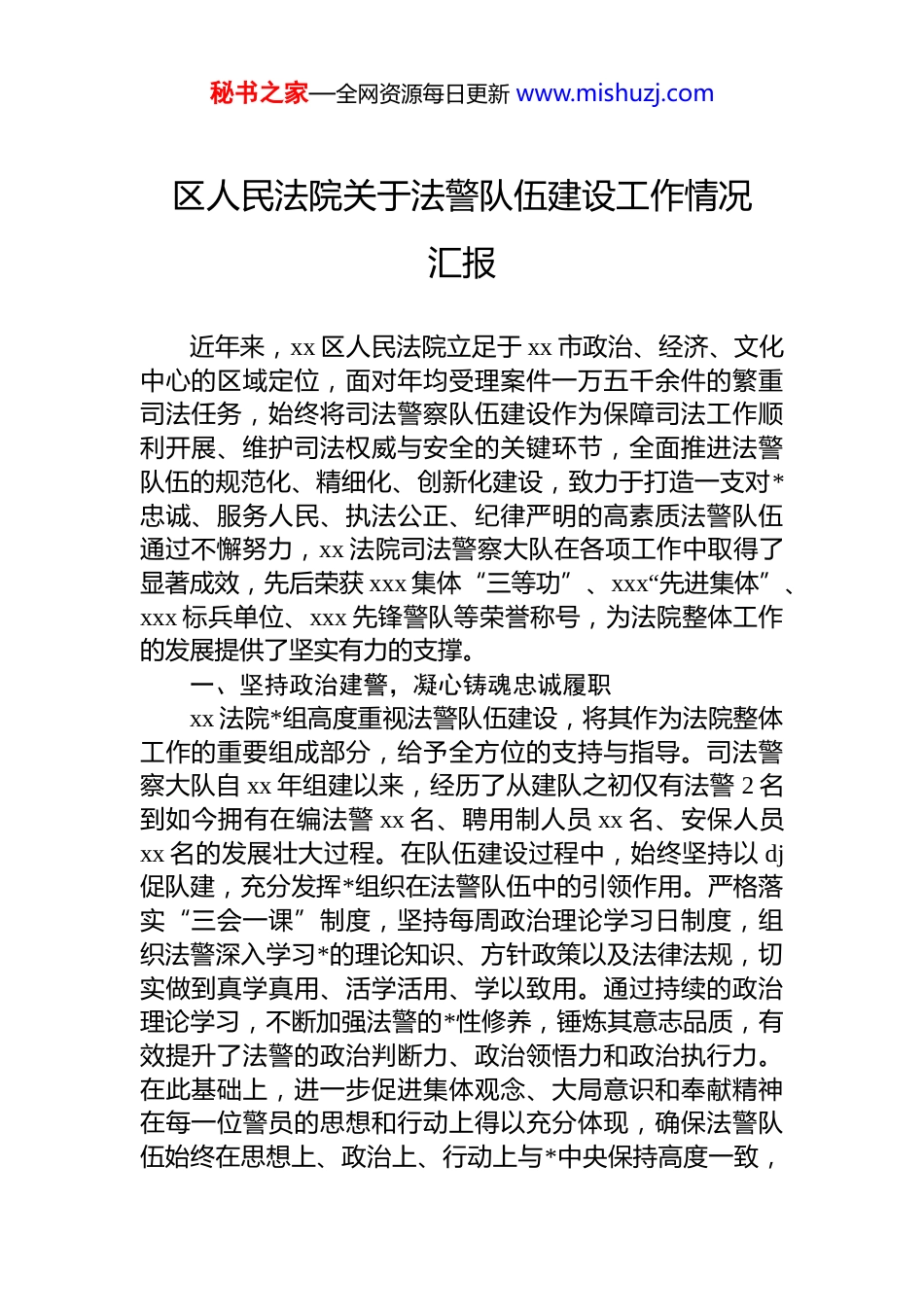 秘书之家—全网资源每日更新 www.mishuzj.com

区人民法院关于法警队伍建设工作情况汇报

近年来，xx 区人民法院立足于 xx 市政治、经济、文化中心的区域定位，面对年均受理案件一万五千余件的繁重司法任务，始终将司法警察队伍建设作为保障司法工作顺利开展、维护司法权威与安全的关键环节，全面推进法警队伍的规范化、精细化、创新化建设，致力于打造一支对*忠诚、服务人民、执法公正、纪律严明的高素质法警队伍通过不懈努力，xx 法院司法警察大队在各项工作中取得了显著成效，先后荣获 xxx 集体“三等功”、xxx“先进集体”、xxx 标兵单位、xxx 先锋警队等荣誉称号，为法院整体工作的发展提供了坚实有力的支撑。

一、坚持政治建警，凝心铸魂忠诚履职

xx 法院*组高度重视法警队伍建设，将其作为法院整体工作的重要组成部分，给予全方位的支持与指导。司法警察大队自 xx 年组建以来，经历了从建队之初仅有法警 2 名到如今拥有在编法警 xx 名、聘用制人员 xx 名、安保人员 xx 名的发展壮大过程。在队伍建设过程中，始终坚持以 dj 促队建，充分发挥*组织在法警队伍中的引领作用。严格落实“三会一课”制度，坚持每周政治理论学习日制度，组织法警深入学习*的理论知识、方针政策以及法律法规，切实做到真学真用、活学活用、学以致用。通过持续的政治理论学习，不断加强法警的*性修养，锤炼其意志品质，有效提升了法警的政治判断力、政治领悟力和政治执行力。在此基础上，进一步促进集体观念、大局意识和奉献精神在每一位警员的思想和行动上得以充分体现，确保法警队伍始终在思想上、政治上、行动上与*中央保持高度一致，